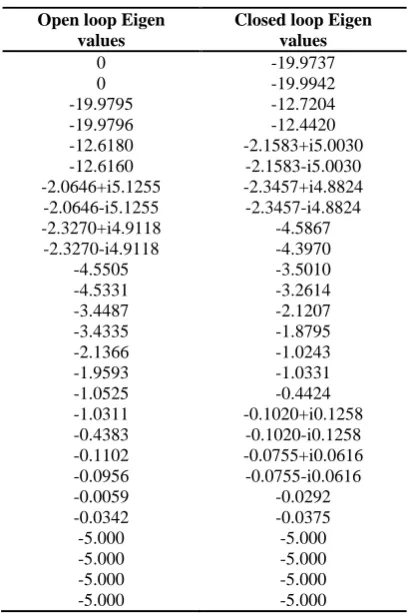 | Open loop Eigen values | Closed loop Eigen values |
|---|---|
| 0 | -19.9737 |
| 0 | -19.9942 |
| -19.9795 | -12.7204 |
| -19.9796 | -12.4420 |
| -12.6180 | -2.1583+i5.0030 |
| -12.6160 | -2.1583-i5.0030 |
| -2.0646+i5.1255 | -2.3457+i4.8824 |
| -2.0646-i5.1255 | -2.3457-i4.8824 |
| -2.3270+i4.9118 | -4.5867 |
| -2.3270-i4.9118 | -4.3970 |
| -4.5505 | -3.5010 |
| -4.5331 | -3.2614 |
| -3.4487 | -2.1207 |
| -3.4335 | -1.8795 |
| -2.1366 | -1.0243 |
| -1.9593 | -1.0331 |
| -1.0525 | -0.4424 |
| -1.0311 | -0.1020+i0.1258 |
| -0.4383 | -0.1020-i0.1258 |
| -0.1102 | -0.0755+i0.0616 |
| -0.0956 | -0.0755-i0.0616 |
| -0.0059 | -0.0292 |
| -0.0342 | -0.0375 |
| -5.000 | -5.000 |
| -5.000 | -5.000 |
| -5.000 | -5.000 |
| -5.000 | -5.000 |